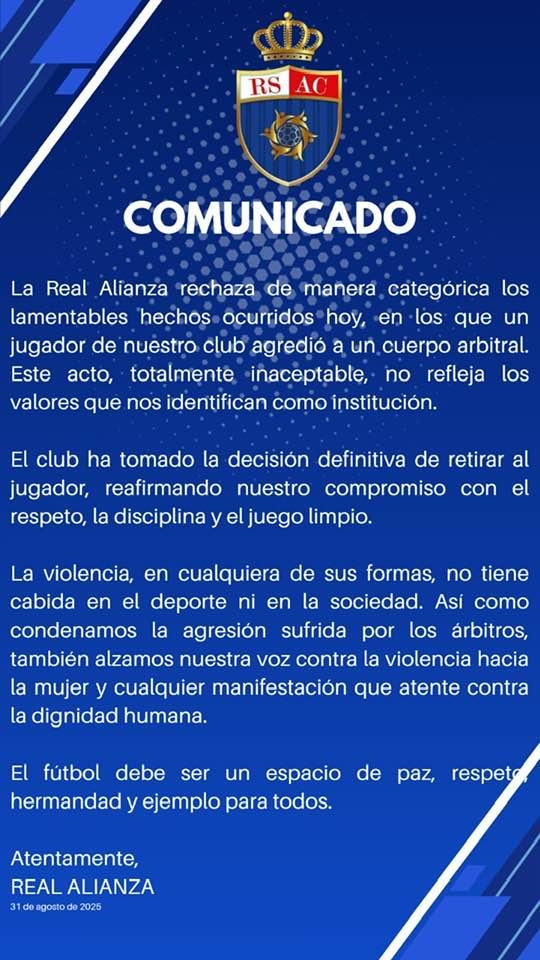 RS AC

COMUNICADO

La Real Alianza rechaza de manera categórica los lamentables hechos ocurridos hoy, en los que un jugador de nuestro club agredió a un cuerpo arbitral. Este acto, totalmente inaceptable, no refleja los valores que nos identifican como institución.

El club ha tomado la decisión definitiva de retirar al jugador, reafirmando nuestro compromiso con el respeto, la disciplina y el juego limpio.

La violencia, en cualquiera de sus formas, no tiene cabida en el deporte ni en la sociedad. Así como condenamos la agresión sufrida por los árbitros, también alzamos nuestra voz contra la violencia hacia la mujer y cualquier manifestación que atente contra la dignidad humana.

El fútbol debe ser un espacio de paz, respeto, hermandad y ejemplo para todos.

Atentamente,
REAL ALIANZA
31 de agosto de 2025